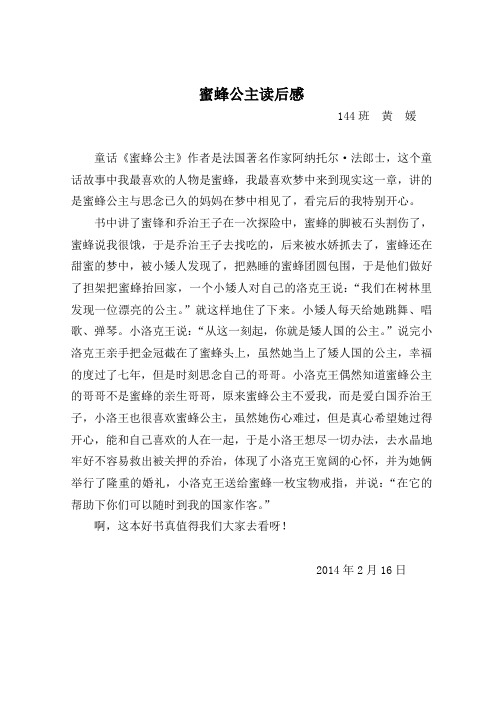 蜜蜂公主读后感

144 班　黄　媛

童话《蜜蜂公主》作者是法国著名作家阿纳托尔·法郎士，这个童话故事中我最喜欢的人物是蜜蜂，我最喜欢梦中来到现实这一章，讲的是蜜蜂公主与思念已久的妈妈在梦中相见了，看完后的我特别开心。

书中讲了蜜蜂和乔治王子在一次探险中，蜜蜂的脚被石头割伤了，蜜蜂说我很饿，于是乔治王子去找吃的，后来被水娇抓去了，蜜蜂还在甜蜜的梦中，被小矮人发现了，把熟睡的蜜蜂团圆包围，于是他们做好了担架把蜜蜂抬回家，一个小矮人对自己的洛克王说：“我们在树林里发现一位漂亮的公主。”就这样地住了下来。小矮人每天给她跳舞、唱歌、弹琴。小洛克王说：“从这一刻起，你就是矮人国的公主。”说完小洛克王亲手把金冠戴在了蜜蜂头上，虽然她当上了矮人国的公主，幸福的度过了七年，但是时刻思念自己的哥哥。小洛克王偶然知道蜜蜂公主的哥哥不是蜜蜂的亲生哥哥，原来蜜蜂公主不爱我，而是爱白国乔治王子，小洛王也很喜欢蜜蜂公主，虽然她伤心难过，但是真心希望她过得开心，能和自己喜欢的人在一起，于是小洛王想尽一切办法，去水晶地牢好不容易救出被关押的乔治，体现了小洛克王宽阔的心怀，并为她俩举行了隆重的婚礼，小洛克王送给蜜蜂一枚宝物戒指，并说：“在它的帮助下你们可以随时到我的国家作客。”

啊，这本好书真值得我们大家去看呀！

2014 年 2 月 16 日